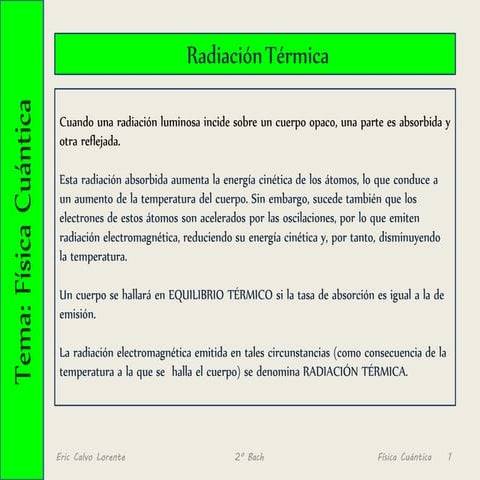 Tema: Física Cuántica

Radiación Térmica

Cuando una radiación luminosa incide sobre un cuerpo opaco, una parte es absorbida y otra reflejada.

Esta radiación absorbida aumenta la energía cinética de los átomos, lo que conduce a un aumento de la temperatura del cuerpo. Sin embargo, sucede también que los electrones de estos átomos son acelerados por las oscilaciones, por lo que emiten radiación electromagnética, reduciendo su energía cinética y, por tanto, disminuyendo la temperatura.

Un cuerpo se hallará en EQUILIBRIO TÉRMICO si la tasa de absorción es igual a la de emisión.

La radiación electromagnética emitida en tales circunstancias (como consecuencia de la temperatura a la que se halla el cuerpo) se denomina RADIACIÓN TÉRMICA.

Eric Calvo Lorente 2º Bach Física Cuántica 1